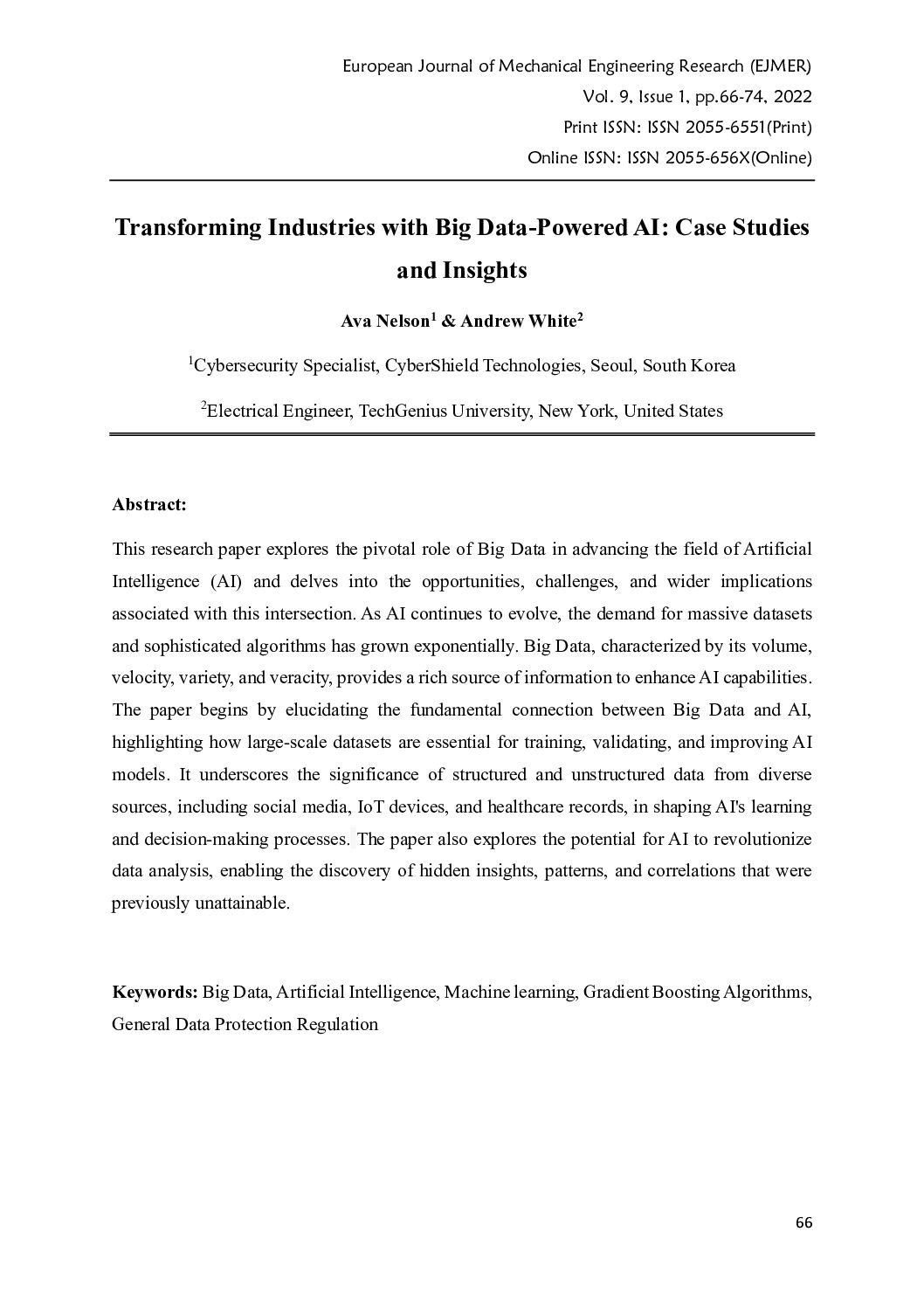 European Journal of Mechanical Engineering Research (EJMER)
Vol. 9, Issue 1, pp.66-74, 2022
Print ISSN: ISSN 2055-6551(Print)
Online ISSN: ISSN 2055-656X(Online)

Transforming Industries with Big Data-Powered AI: Case Studies and Insights

Ava Nelson$^1$ & Andrew White$^2$

$^1$Cybersecurity Specialist, CyberShield Technologies, Seoul, South Korea

$^2$Electrical Engineer, TechGenius University, New York, United States

Abstract:

This research paper explores the pivotal role of Big Data in advancing the field of Artificial Intelligence (AI) and delves into the opportunities, challenges, and wider implications associated with this intersection. As AI continues to evolve, the demand for massive datasets and sophisticated algorithms has grown exponentially. Big Data, characterized by its volume, velocity, variety, and veracity, provides a rich source of information to enhance AI capabilities. The paper begins by elucidating the fundamental connection between Big Data and AI, highlighting how large-scale datasets are essential for training, validating, and improving AI models. It underscores the significance of structured and unstructured data from diverse sources, including social media, IoT devices, and healthcare records, in shaping AI's learning and decision-making processes. The paper also explores the potential for AI to revolutionize data analysis, enabling the discovery of hidden insights, patterns, and correlations that were previously unattainable.

Keywords: Big Data, Artificial Intelligence, Machine learning, Gradient Boosting Algorithms, General Data Protection Regulation

66